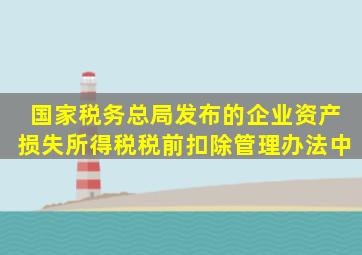 国家税务总局发布的企业资产损失所得税税前扣除管理办法中